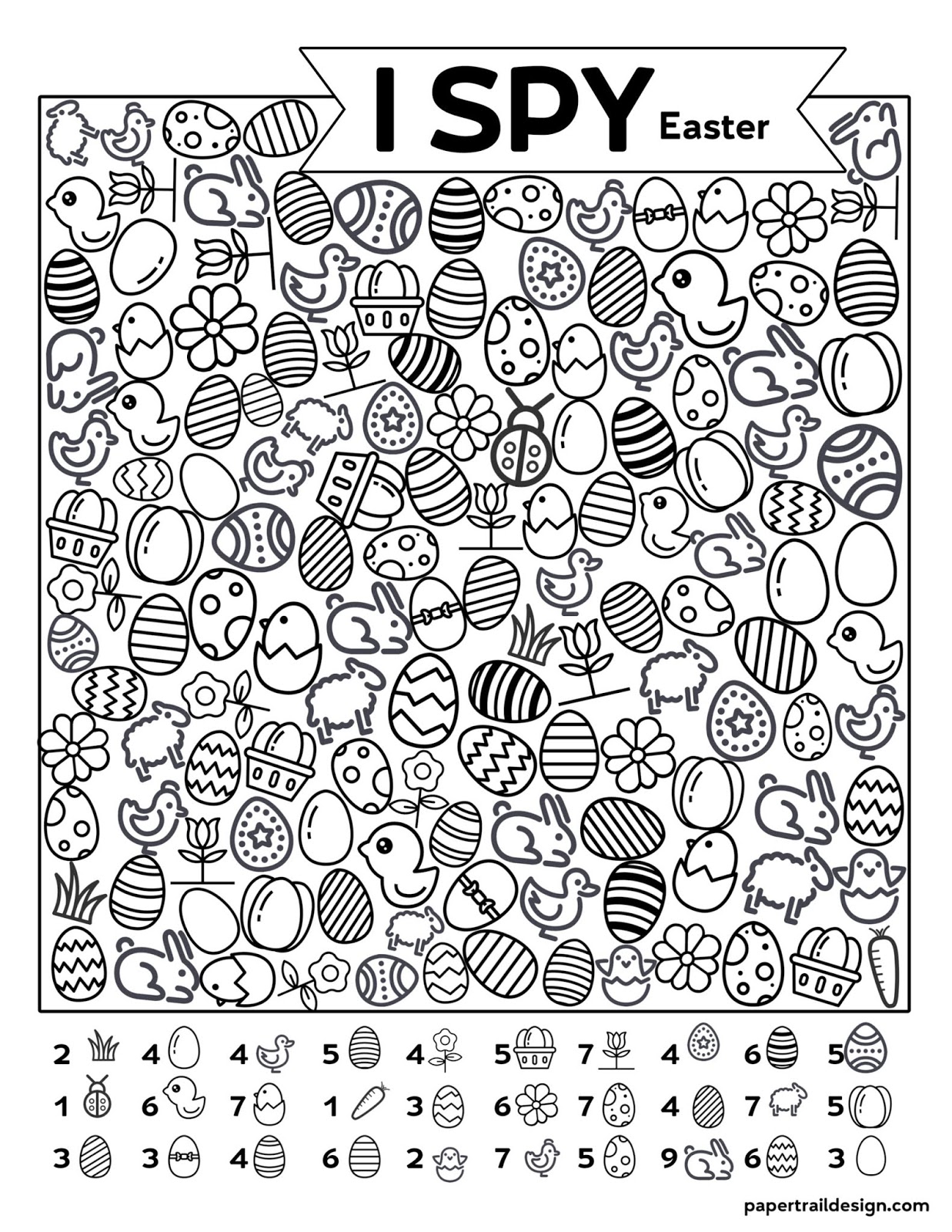 I SPY Easter

2 4 4 5 4 5 7 4 6 5

1 6 7 1 3 6 7 4 7 5

3 3 4 6 2 7 5 9 6 3

papertraildesign.com